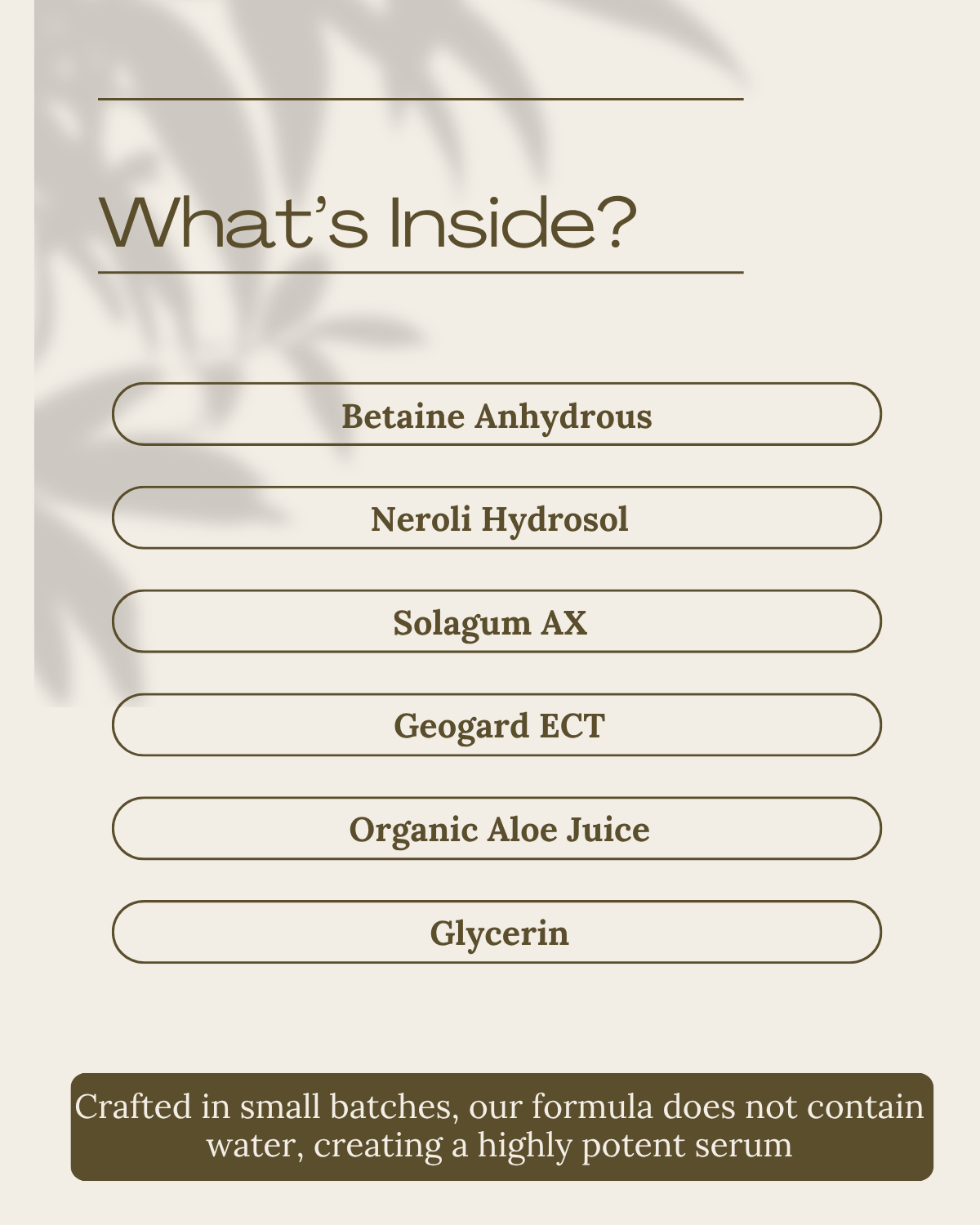 What's Inside?

Betaine Anhydrous

Neroli Hydrosol

Solagum AX

Geogard ECT

Organic Aloe Juice

Glycerin

Crafted in small batches, our formula does not contain water, creating a highly potent serum